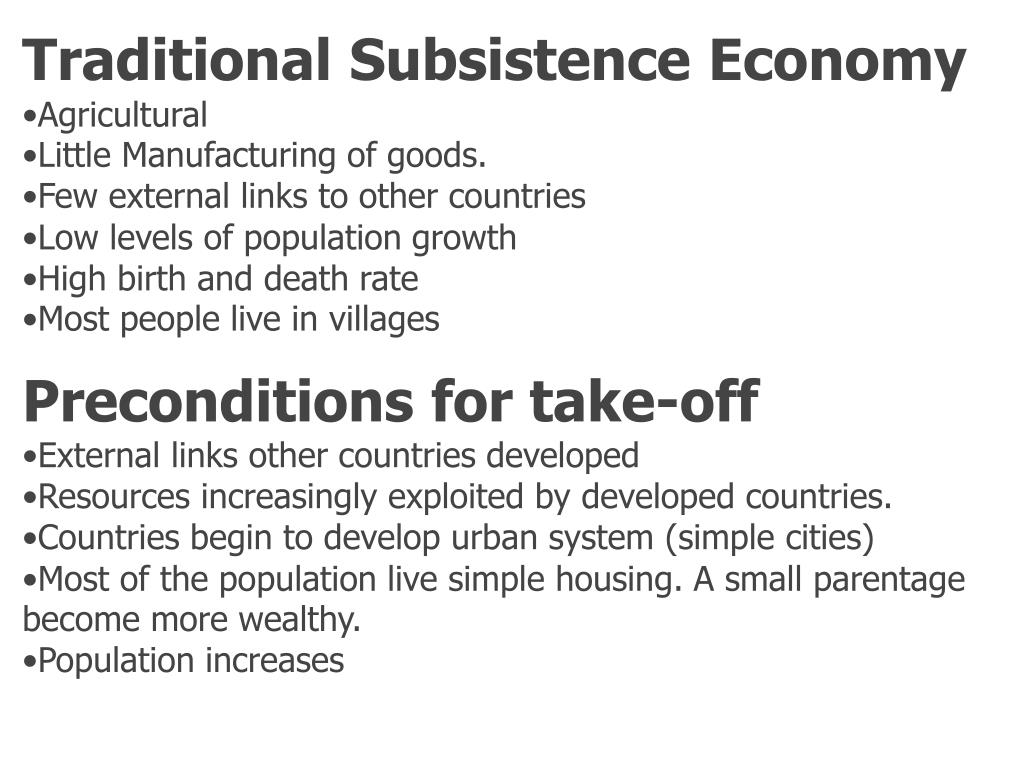 Traditional Subsistence Economy

• Agricultural
• Little Manufacturing of goods.
• Few external links to other countries
• Low levels of population growth
• High birth and death rate
• Most people live in villages

Preconditions for take-off

• External links other countries developed
• Resources increasingly exploited by developed countries.
• Countries begin to develop urban system (simple cities)
• Most of the population live simple housing. A small parentage become more wealthy.
• Population increases